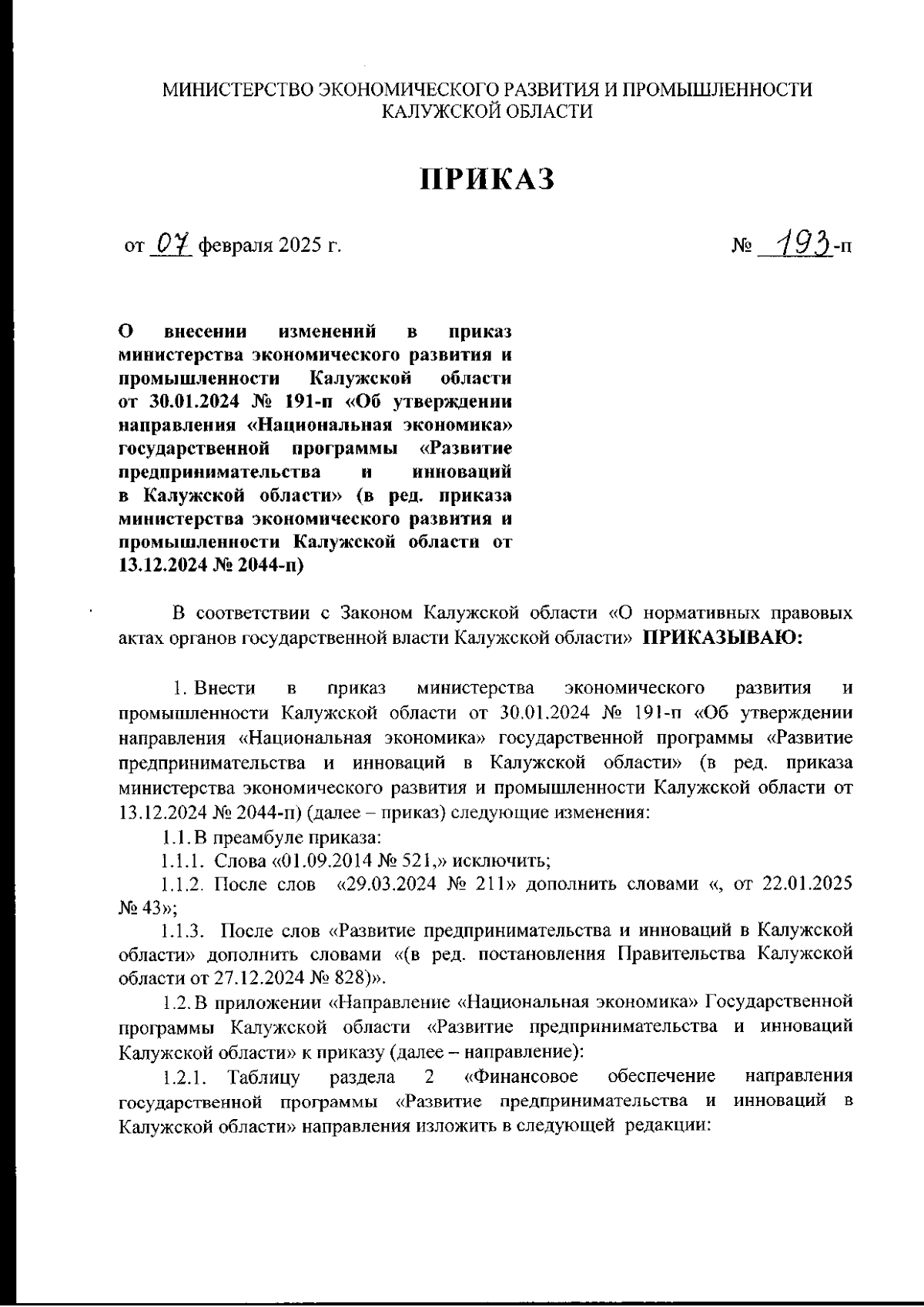 МИНИСТЕРСТВО ЭКОНОМИЧЕСКОГО РАЗВИТИЯ И ПРОМЫШЛЕННОСТИ КАЛУЖСКОЙ ОБЛАСТИ

ПРИКАЗ

от 07 февраля 2025 г.

№ 193-п

О внесении изменений в приказ министерства экономического развития и промышленности Калужской области от 30.01.2024 № 191-п «Об утверждении направления «Национальная экономика» государственной программы «Развитие предпринимательства и инноваций в Калужской области» (в ред. приказа министерства экономического развития и промышленности Калужской области от 13.12.2024 № 2044-п)

В соответствии с Законом Калужской области «О нормативных правовых актах органов государственной власти Калужской области» ПРИКАЗЫВАЮ:

1. Внести в приказ министерства экономического развития и промышленности Калужской области от 30.01.2024 № 191-п «Об утверждении направления «Национальная экономика» государственной программы «Развитие предпринимательства и инноваций в Калужской области» (в ред. приказа министерства экономического развития и промышленности Калужской области от 13.12.2024 № 2044-п) (далее – приказ) следующие изменения:

1.1. В преамбуле приказа:

1.1.1. Слова «01.09.2014 № 521,» исключить;

1.1.2. После слов «29.03.2024 № 211» дополнить словами «, от 22.01.2025 № 43»;

1.1.3. После слов «Развитие предпринимательства и инноваций в Калужской области» дополнить словами «(в ред. постановления Правительства Калужской области от 27.12.2024 № 828)».

1.2. В приложении «Направление «Национальная экономика» Государственной программы Калужской области «Развитие предпринимательства и инноваций Калужской области» к приказу (далее – направление):

1.2.1. Таблицу раздела 2 «Финансовое обеспечение направления государственной программы «Развитие предпринимательства и инноваций в Калужской области» направления изложить в следующей редакции: